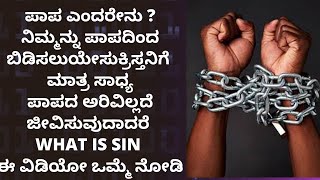 ಪಾಪ ಎಂದರೇನು ?
ನಿಮ್ಮನ್ನು ಪಾಪದಿಂದ
ಬಿಡಿಸಲುಯೇಸುಕ್ರಿಸ್ತನಿಗೆ
ಮಾತ್ರ ಸಾಧ್ಯ
ಪಾಪದ ಅರಿವಿಲ್ಲದೆ
ಜೀವಿಸುವುದಾದರೆ
WHAT IS SIN
ಈ ವಿಡಿಯೋ ಒಮ್ಮೆ ನೋಡಿ